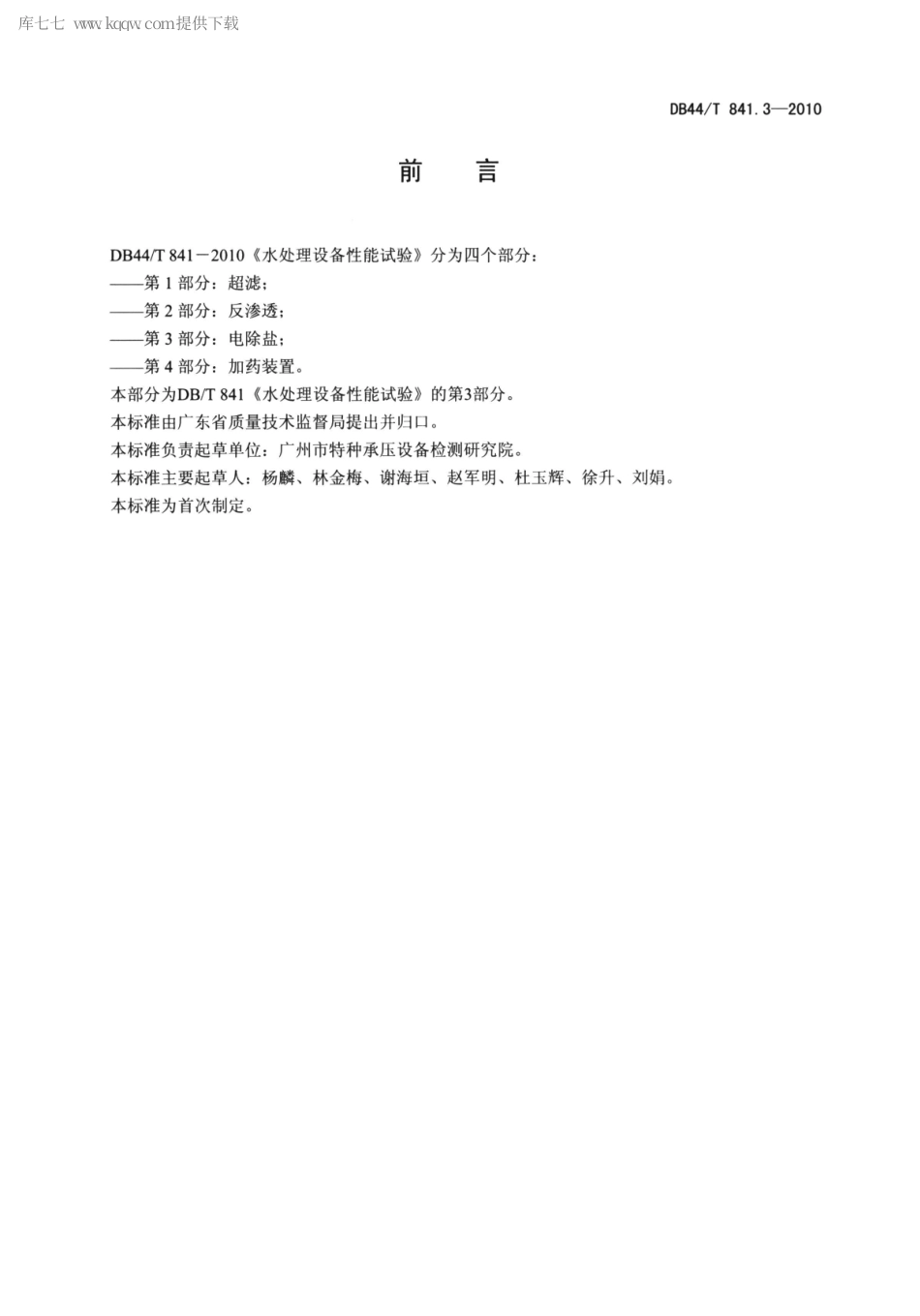 库七七 www.kqqw.com提供下载

DB44/T 841.3—2010

前　言

DB44/T 841－2010《水处理设备性能试验》分为四个部分：
——第 1 部分：超滤；
——第 2 部分：反渗透；
——第 3 部分：电除盐；
——第 4 部分：加药装置。
本部分为DB/T 841《水处理设备性能试验》的第3部分。
本标准由广东省质量技术监督局提出并归口。
本标准负责起草单位：广州市特种承压设备检测研究院。
本标准主要起草人：杨麟、林金梅、谢海垣、赵军明、杜玉辉、徐升、刘娟。
本标准为首次制定。